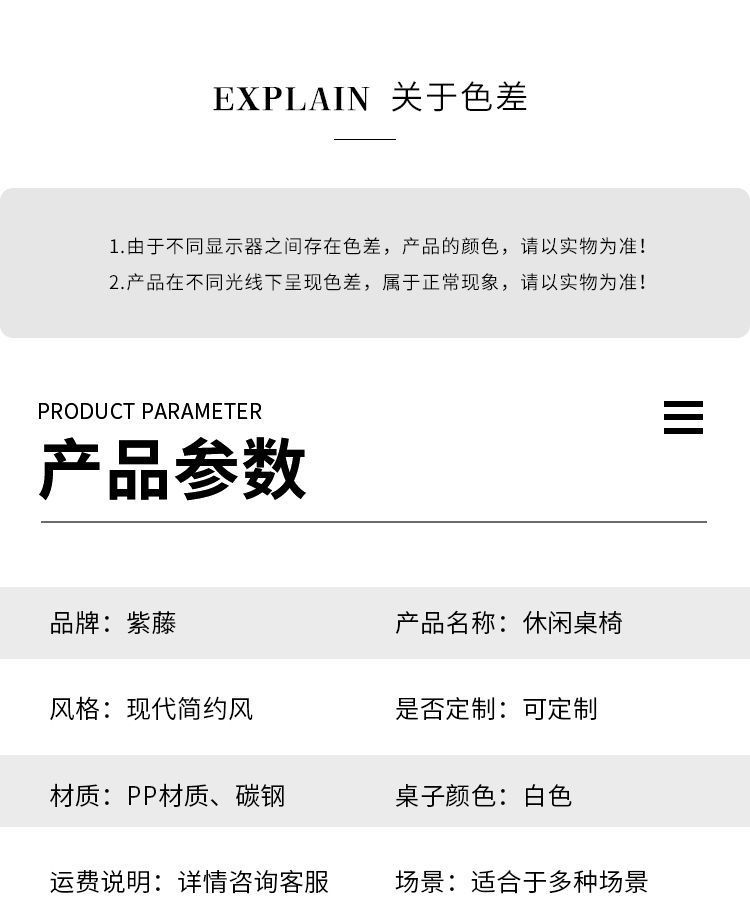 EXPLAIN 关于色差

1.由于不同显示器之间存在色差，产品的颜色，请以实物为准！
2.产品在不同光线下呈现色差，属于正常现象，请以实物为准！

PRODUCT PARAMETER
产品参数

品牌：紫藤 产品名称：休闲桌椅

风格：现代简约风 是否定制：可定制

材质：PP材质、碳钢 桌子颜色：白色

运费说明：详情咨询客服 场景：适合于多种场景